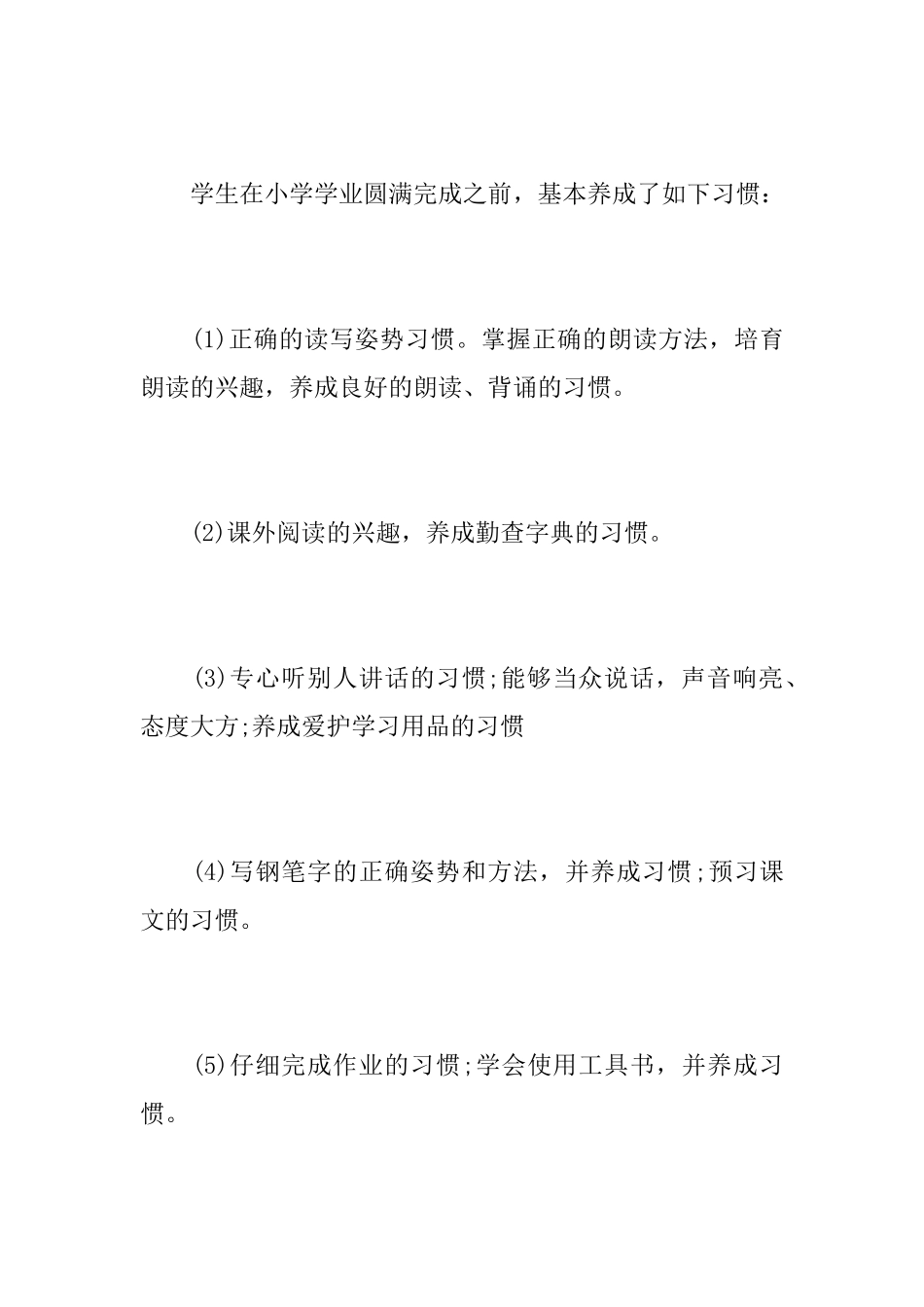 学生在小学学业圆满完成之前，基本养成了如下习惯：

(1)正确的读写姿势习惯。掌握正确的朗读方法，培育朗读的兴趣，养成良好的朗读、背诵的习惯。

(2)课外阅读的兴趣，养成勤查字典的习惯。

(3)专心听别人讲话的习惯;能够当众说话，声音响亮、态度大方;养成爱护学习用品的习惯

(4)写钢笔字的正确姿势和方法，并养成习惯;预习课文的习惯。

(5)仔细完成作业的习惯;学会使用工具书，并养成习惯。